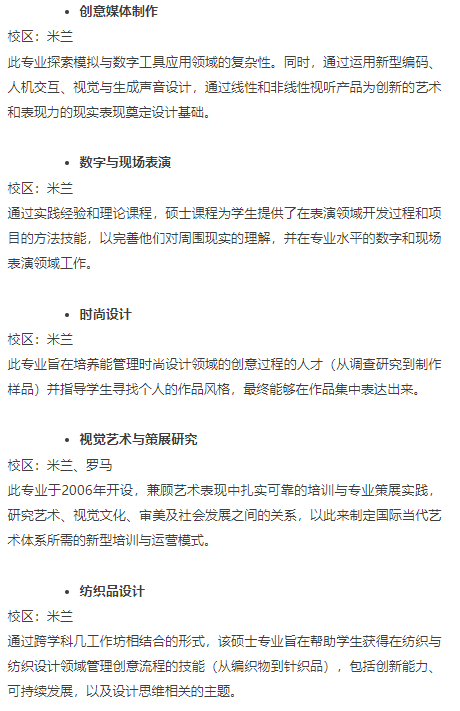 • 创意媒体制作

校区：米兰

此专业探索模拟与数字工具应用领域的复杂性。同时，通过运用新型编码、人机交互、视觉与生成声音设计，通过线性和非线性视听产品为创新的艺术和表现力的现实表现奠定设计基础。

• 数字与现场表演

校区：米兰

通过实践经验和理论课程，硕士课程为学生提供了在表演领域开发过程和项目的方法技能，以完善他们对周围现实的理解，并在专业水平的数字和现场表演领域工作。

• 时尚设计

校区：米兰

此专业旨在培养能管理时尚设计领域的创意过程的人才（从调查研究到制作样品）并指导学生寻找个人的作品风格，最终能够在作品集中表达出来。

• 视觉艺术与策展研究

校区：米兰、罗马

此专业于2006年开设，兼顾艺术表现中扎实可靠的培训与专业策展实践，研究艺术、视觉文化、审美及社会发展之间的关系，以此来制定国际当代艺术体系所需的新型培训与运营模式。

• 纺织品设计

校区：米兰

通过跨学科几工作坊相结合的形式，该硕士专业旨在帮助学生获得在纺织与纺织设计领域管理创意流程的技能（从编织物到针织品），包括创新能力、可持续发展，以及设计思维相关的主题。